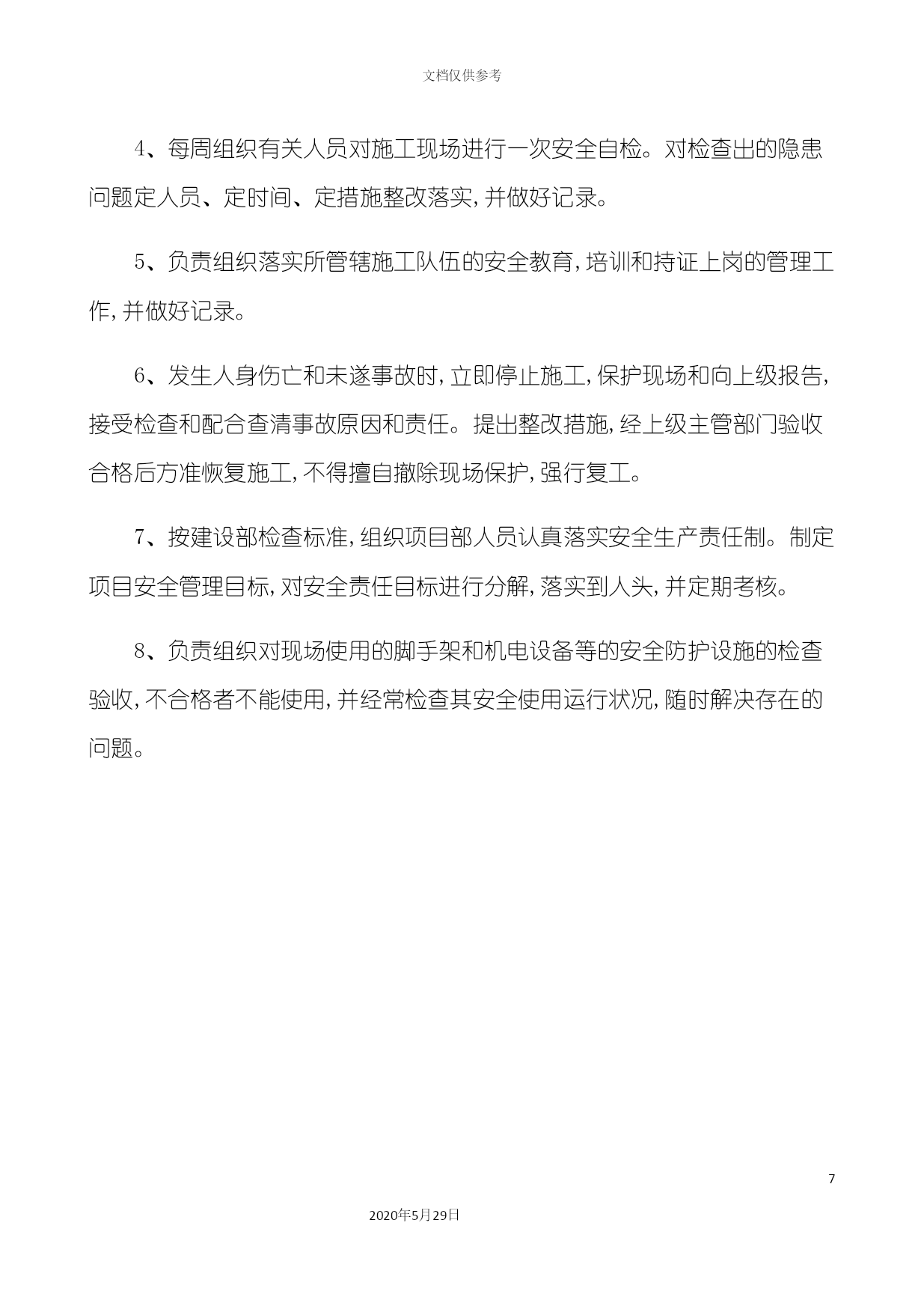 文档仅供参考

4、每周组织有关人员对施工现场进行一次安全自检。对检查出的隐患问题定人员、定时间、定措施整改落实，并做好记录。

5、负责组织落实所管辖施工队伍的安全教育，培训和持证上岗的管理工作，并做好记录。

6、发生人身伤亡和未遂事故时，立即停止施工，保护现场和向上级报告，接受检查和配合查清事故原因和责任。提出整改措施，经上级主管部门验收合格后方准恢复施工，不得擅自撤除现场保护，强行复工。

7、按建设部检查标准，组织项目部人员认真落实安全生产责任制。制定项目安全管理目标，对安全责任目标进行分解，落实到人头，并定期考核。

8、负责组织对现场使用的脚手架和机电设备等的安全防护设施的检查验收，不合格者不能使用，并经常检查其安全使用运行状况，随时解决存在的问题。

7

2020年5月29日